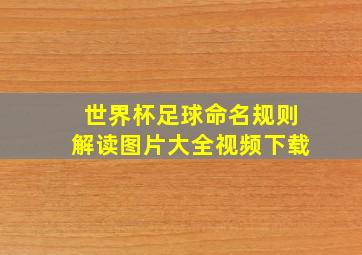 世界杯足球命名规则
解读图片大全视频下载